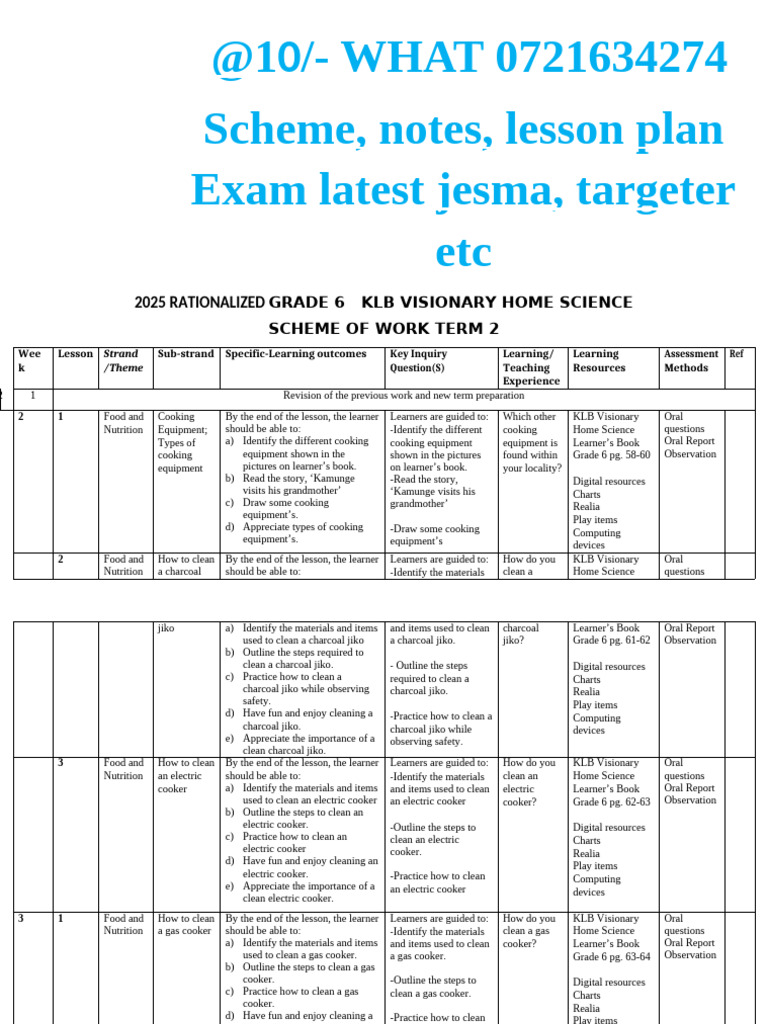 @10/- WHAT 0721634274

Scheme, notes, lesson plan Exam latest jesma, targeter etc

2025 RATIONALIZED GRADE 6 KLB VISIONARY HOME SCIENCE

SCHEME OF WORK TERM 2

| Week | Lesson | Strand /Theme | Sub-strand | Specific-Learning outcomes | Key Inquiry Question(S) | Learning/ Teaching Experience | Learning Resources | Assessment Methods | Ref |
|---|---|---|---|---|---|---|---|---|---|
| 1 | Revision of the previous work and new term preparation | | | | | | | | |
| 2 | 1 | Food and Nutrition | Cooking Equipment; Types of cooking equipment | By the end of the lesson, the learner should be able to: a) Identify the different cooking equipment shown in the pictures on learner's book. b) Read the story, 'Kamunge visits his grandmother' c) Draw some cooking equipment's. d) Appreciate types of cooking equipment's. | Learners are guided to: -Identify the different cooking equipment shown in the pictures on learner's book. -Read the story, 'Kamunge visits his grandmother' -Draw some cooking equipment's | Which other cooking equipment is found within your locality? | KLB Visionary Home Science Learner's Book Grade 6 pg. 58-60 Digital resources Charts Realia Play items Computing devices | Oral questions Oral Report Observation | |
| | 2 | Food and Nutrition | How to clean a charcoal | By the end of the lesson, the learner should be able to: | Learners are guided to: -Identify the materials | How do you clean a | KLB Visionary Home Science | Oral questions | |

| | | | | | | | | | |
|---|---|---|---|---|---|---|---|---|---|
| | | | jiko | a) Identify the materials and items used to clean a charcoal jiko b) Outline the steps required to clean a charcoal jiko. c) Practice how to clean a charcoal jiko while observing safety. d) Have fun and enjoy cleaning a charcoal jiko. e) Appreciate the importance of a clean charcoal jiko. | and items used to clean a charcoal jiko. - Outline the steps required to clean a charcoal jiko. -Practice how to clean a charcoal jiko while observing safety. | charcoal jiko? | Learner's Book Grade 6 pg. 61-62 Digital resources Charts Realia Play items Computing devices | Oral Report Observation | |
| | 3 | Food and Nutrition | How to clean an electric cooker | By the end of the lesson, the learner should be able to: a) Identify the materials and items used to clean an electric cooker b) Outline the steps to clean an electric cooker. c) Practice how to clean an electric cooker d) Have fun and enjoy cleaning an electric cooker. e) Appreciate the importance of a clean electric cooker. | Learners are guided to: -Identify the materials and items used to clean an electric cooker -Outline the steps to clean an electric cooker. -Practice how to clean an electric cooker | How do you clean an electric cooker? | KLB Visionary Home Science Learner's Book Grade 6 pg. 62-63 Digital resources Charts Realia Play items Computing devices | Oral questions Oral Report Observation | |
| 3 | 1 | Food and Nutrition | How to clean a gas cooker | By the end of the lesson, the learner should be able to: a) Identify the materials and items used to clean a gas cooker. b) Outline the steps to clean a gas cooker. c) Practice how to clean a gas cooker. d) Have fun and enjoy cleaning a | Learners are guided to: -Identify the materials and items used to clean a gas cooker. -Outline the steps to clean a gas cooker. -Practice how to clean | How do you clean a gas cooker? | KLB Visionary Home Science Learner's Book Grade 6 pg. 63-64 Digital resources Charts Realia Play items | Oral questions Oral Report Observation | |